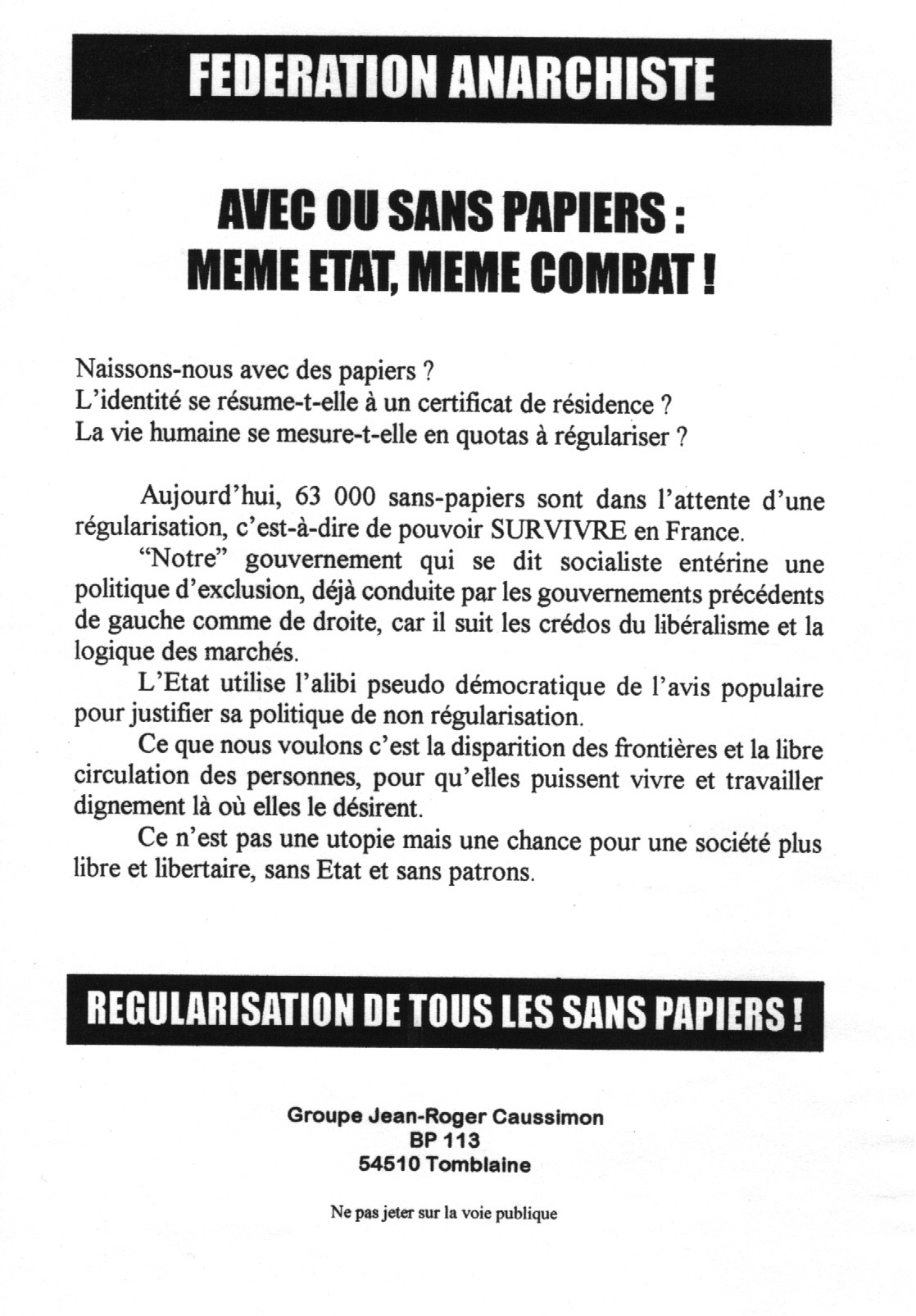 FEDERATION ANARCHISTE

AVEC OU SANS PAPIERS :
MEME ETAT, MEME COMBAT !

Naissons-nous avec des papiers ?
L'identité se résume-t-elle à un certificat de résidence ?
La vie humaine se mesure-t-elle en quotas à régulariser ?

Aujourd'hui, 63 000 sans-papiers sont dans l'attente d'une régularisation, c'est-à-dire de pouvoir SURVIVRE en France.

"Notre" gouvernement qui se dit socialiste entérine une politique d'exclusion, déjà conduite par les gouvernements précédents de gauche comme de droite, car il suit les crédos du libéralisme et la logique des marchés.

L'Etat utilise l'alibi pseudo démocratique de l'avis populaire pour justifier sa politique de non régularisation.

Ce que nous voulons c'est la disparition des frontières et la libre circulation des personnes, pour qu'elles puissent vivre et travailler dignement là où elles le désirent.

Ce n'est pas une utopie mais une chance pour une société plus libre et libertaire, sans Etat et sans patrons.

REGULARISATION DE TOUS LES SANS PAPIERS !

Groupe Jean-Roger Caussimon
BP 113
54510 Tomblaine

Ne pas jeter sur la voie publique